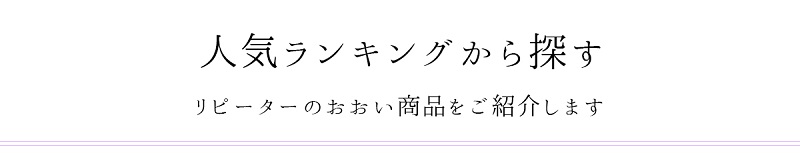 人気ランキングから探す

リピーターのおおい商品をご紹介します